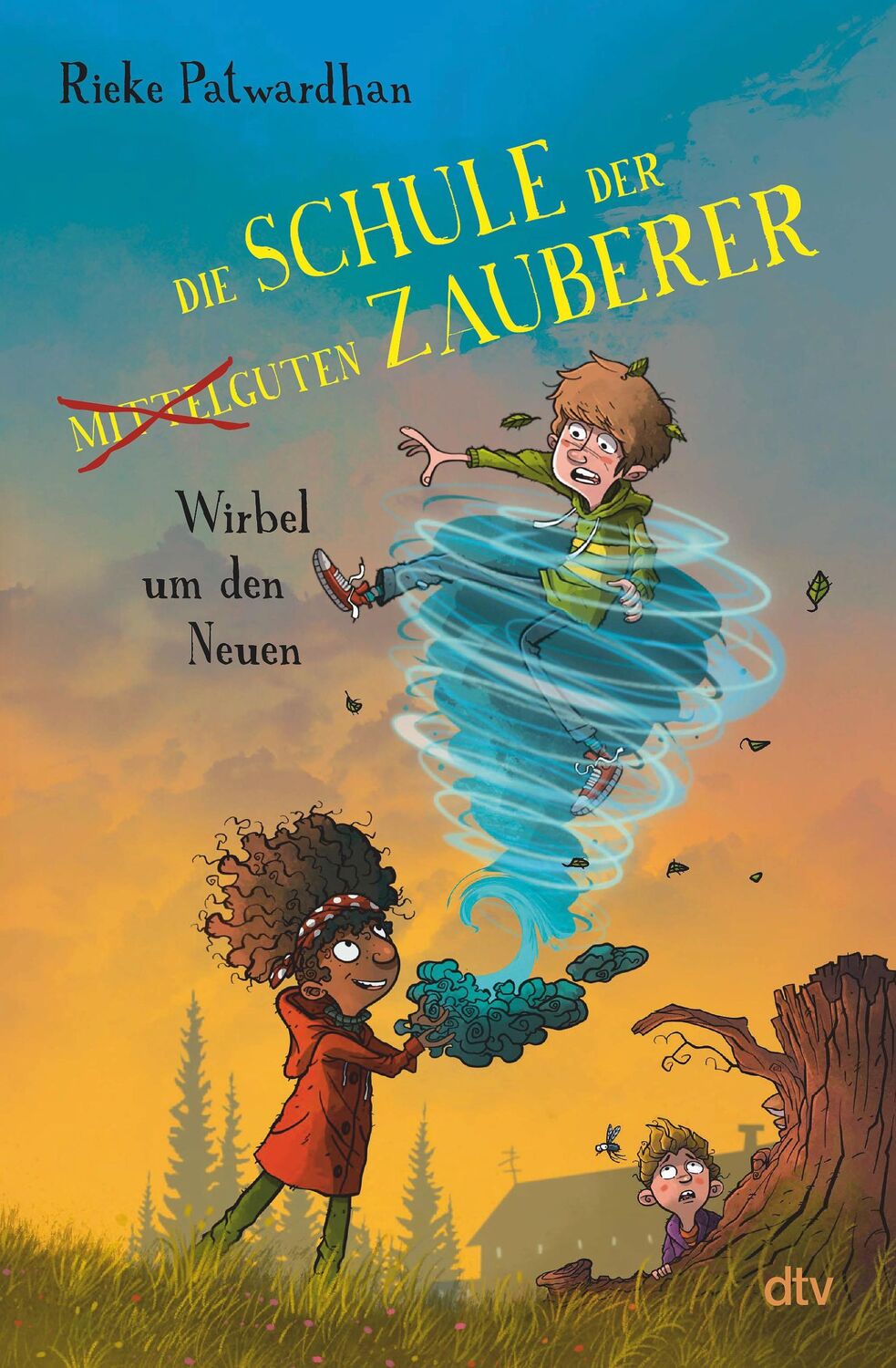 Rieke Patwardhan

DIE SCHULE DER MITTELGUTEN ZAUBERER

Wirbel um den Neuen

dtv